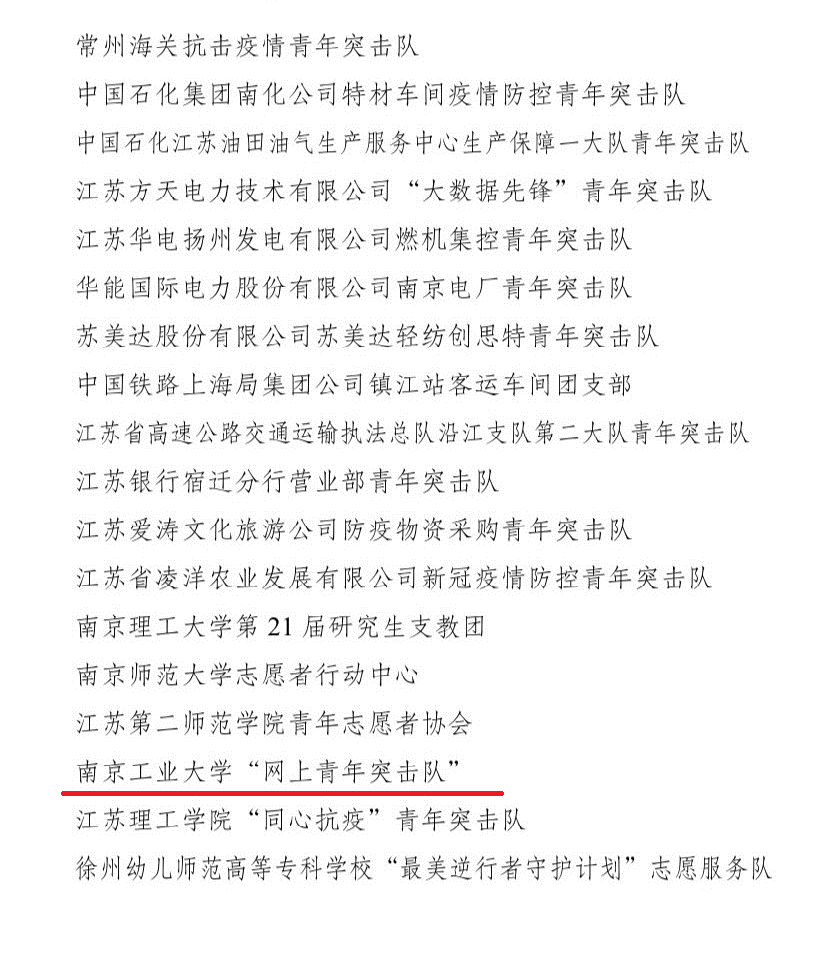 常州海关抗击疫情青年突击队

中国石化集团南化公司特材车间疫情防控青年突击队

中国石化江苏油田油气生产服务中心生产保障一大队青年突击队

江苏方天电力技术有限公司“大数据先锋”青年突击队

江苏华电扬州发电有限公司燃机集控青年突击队

华能国际电力股份有限公司南京电厂青年突击队

苏美达股份有限公司苏美达轻纺创思特青年突击队

中国铁路上海局集团公司镇江站客运车间团支部

江苏省高速公路交通运输执法总队沿江支队第二大队青年突击队

江苏银行宿迁分行营业部青年突击队

江苏爱涛文化旅游公司防疫物资采购青年突击队

江苏省凌洋农业发展有限公司新冠疫情防控青年突击队

南京理工大学第 21 届研究生支教团

南京师范大学志愿者行动中心

江苏第二师范学院青年志愿者协会

南京工业大学“网上青年突击队”

江苏理工学院“同心抗疫”青年突击队

徐州幼儿师范高等专科学校“最美逆行者守护计划”志愿服务队